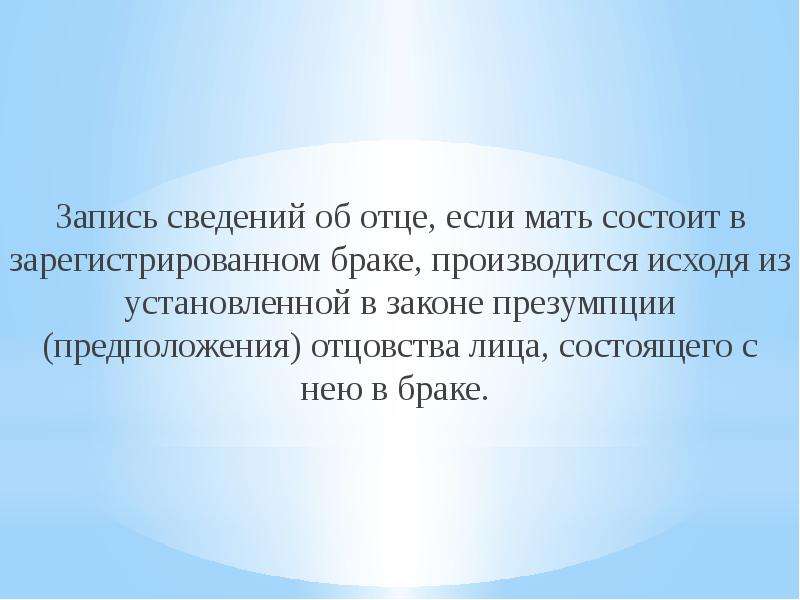 Запись сведений об отце, если мать состоит в зарегистрированном браке, производится исходя из установленной в законе презумпции (предположения) отцовства лица, состоящего с нею в браке.